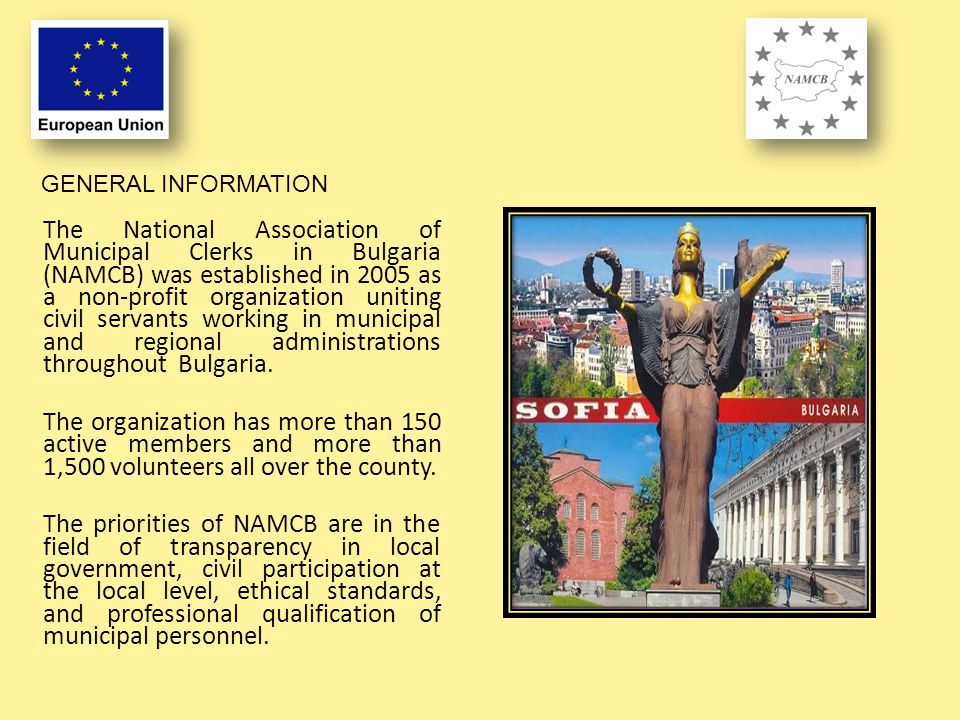 European Union

NAMCB

GENERAL INFORMATION

The National Association of Municipal Clerks in Bulgaria (NAMCB) was established in 2005 as a non-profit organization uniting civil servants working in municipal and regional administrations throughout Bulgaria.

The organization has more than 150 active members and more than 1,500 volunteers all over the county.

The priorities of NAMCB are in the field of transparency in local government, civil participation at the local level, ethical standards, and professional qualification of municipal personnel.

SOFIA

BULGARIA